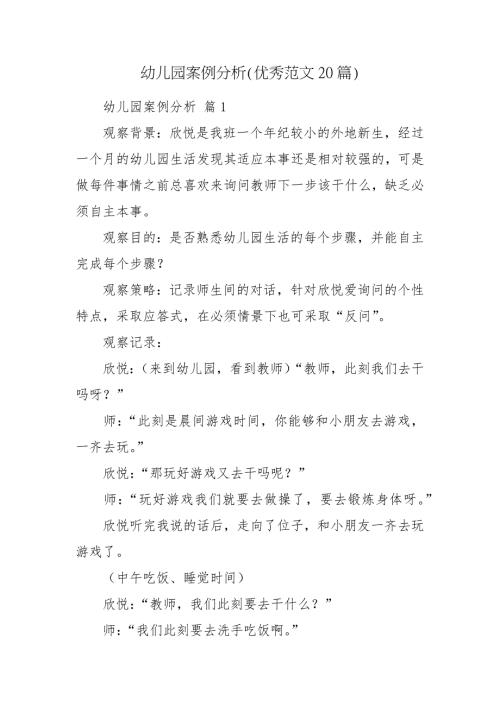 幼儿园案例分析(优秀范文20篇)

幼儿园案例分析 篇1

观察背景：欣悦是我班一个年纪较小的外地新生，经过一个月的幼儿园生活发现其适应本事还是相对较强的，可是做每件事情之前总喜欢来询问教师下一步该干什么，缺乏必须自主本事。

观察目的：是否熟悉幼儿园生活的每个步骤，并能自主完成每个步骤？

观察策略：记录师生间的对话，针对欣悦爱询问的个性特点，采取应答式，在必须情景下也可采取“反问”。

观察记录：

欣悦：（来到幼儿园，看到教师）“教师，此刻我们去干吗呀？”

师：“此刻是晨间游戏时间，你能够和小朋友去游戏，一齐去玩。”

欣悦：“那玩好游戏又去干吗呢？”

师：“玩好游戏我们就要去做操了，要去锻炼身体呀。”

欣悦听完我说的话后，走向了位子，和小朋友一齐去玩游戏了。

（中午吃饭、睡觉时间）

欣悦：“教师，我们此刻要去干什么？”

师：“我们此刻要去洗手吃饭啊。”